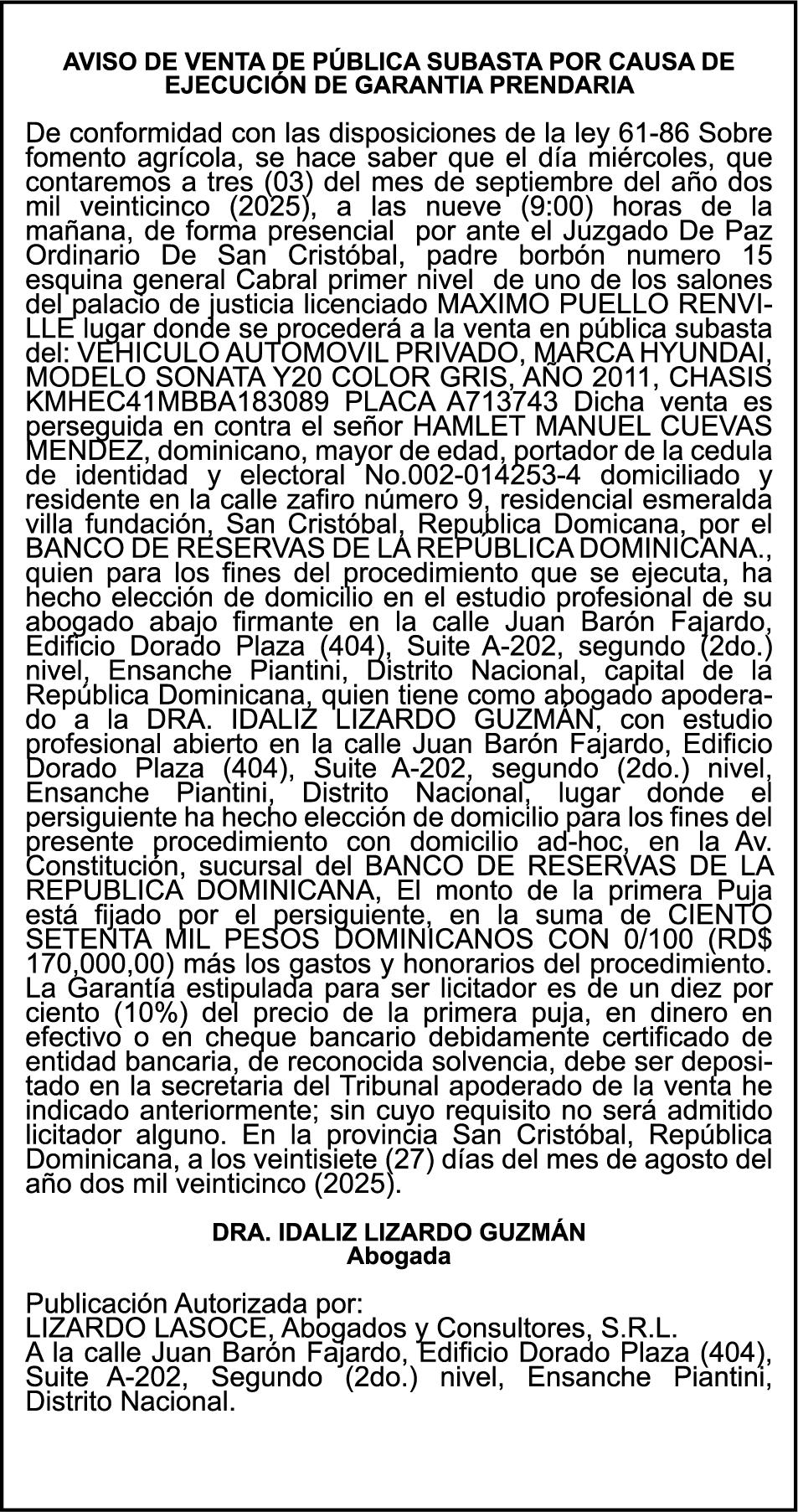 AVISO DE VENTA DE PÚBLICA SUBASTA POR CAUSA DE EJECUCIÓN DE GARANTIA PRENDARIA

De conformidad con las disposiciones de la ley 61-86 Sobre fomento agrícola, se hace saber que el día miércoles, que contaremos a tres (03) del mes de septiembre del año dos mil veinticinco (2025), a las nueve (9:00) horas de la mañana, de forma presencial por ante el Juzgado De Paz Ordinario De San Cristóbal, padre borbón numero 15 esquina general Cabral primer nivel de uno de los salones del palacio de justicia licenciado MAXIMO PUELLO RENVILLE lugar donde se procederá a la venta en pública subasta del: VEHICULO AUTOMOVIL PRIVADO, MARCA HYUNDAI, MODELO SONATA Y20 COLOR GRIS, AÑO 2011, CHASIS KMHEC41MBBA183089 PLACA A713743 Dicha venta es perseguida en contra el señor HAMLET MANUEL CUEVAS MENDEZ, dominicano, mayor de edad, portador de la cedula de identidad y electoral No.002-014253-4 domiciliado y residente en la calle zafiro número 9, residencial esmeralda villa fundación, San Cristóbal, Republica Domicana, por el BANCO DE RESERVAS DE LA REPÚBLICA DOMINICANA., quien para los fines del procedimiento que se ejecuta, ha hecho elección de domicilio en el estudio profesional de su abogado abajo firmante en la calle Juan Barón Fajardo, Edificio Dorado Plaza (404), Suite A-202, segundo (2do.) nivel, Ensanche Piantini, Distrito Nacional, capital de la República Dominicana, quien tiene como abogado apoderado a la DRA. IDALIZ LIZARDO GUZMÁN, con estudio profesional abierto en la calle Juan Barón Fajardo, Edificio Dorado Plaza (404), Suite A-202, segundo (2do.) nivel, Ensanche Piantini, Distrito Nacional, lugar donde el persiguiente ha hecho elección de domicilio para los fines del presente procedimiento con domicilio ad-hoc, en la Av. Constitución, sucursal del BANCO DE RESERVAS DE LA REPUBLICA DOMINICANA, El monto de la primera Puja está fijado por el persiguiente, en la suma de CIENTO SETENTA MIL PESOS DOMINICANOS CON 0/100 (RD$ 170,000,00) más los gastos y honorarios del procedimiento. La Garantía estipulada para ser licitador es de un diez por ciento (10%) del precio de la primera puja, en dinero en efectivo o en cheque bancario debidamente certificado de entidad bancaria, de reconocida solvencia, debe ser depositado en la secretaria del Tribunal apoderado de la venta he indicado anteriormente; sin cuyo requisito no será admitido licitador alguno. En la provincia San Cristóbal, República Dominicana, a los veintisiete (27) días del mes de agosto del año dos mil veinticinco (2025).

DRA. IDALIZ LIZARDO GUZMÁN
Abogada

Publicación Autorizada por:
LIZARDO LASOCE, Abogados y Consultores, S.R.L.
A la calle Juan Barón Fajardo, Edificio Dorado Plaza (404), Suite A-202, Segundo (2do.) nivel, Ensanche Piantini, Distrito Nacional.